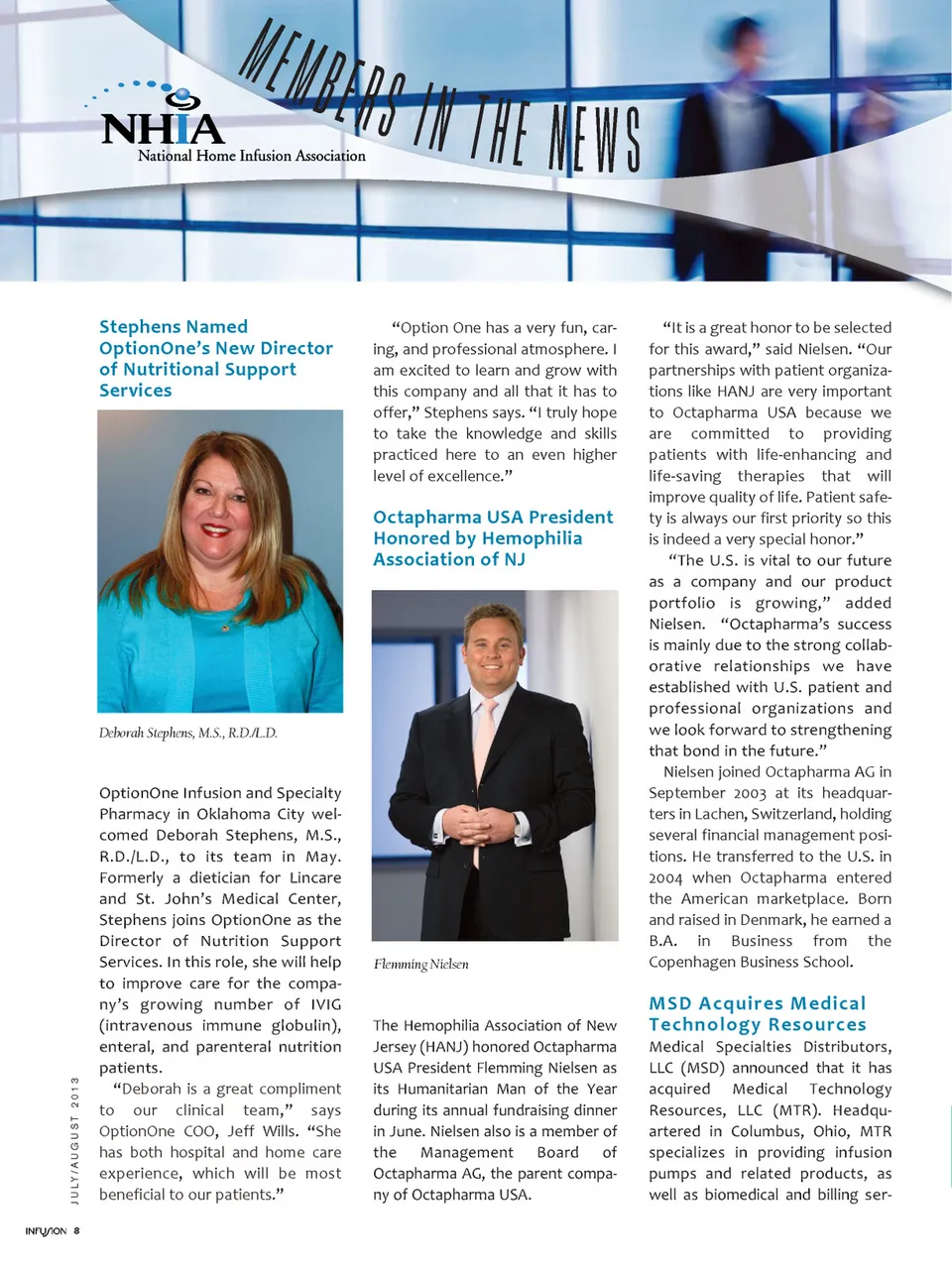 NHIA
National Home Infusion Association

MEMBERS IN THE NEWS

Stephens Named OptionOne's New Director of Nutritional Support Services

Deborah Stephens, M.S., R.D./L.D.

OptionOne Infusion and Specialty Pharmacy in Oklahoma City welcomed Deborah Stephens, M.S., R.D./L.D., to its team in May. Formerly a dietician for Lincare and St. John's Medical Center, Stephens joins OptionOne as the Director of Nutrition Support Services. In this role, she will help to improve care for the company's growing number of IVIG (intravenous immune globulin), enteral, and parenteral nutrition patients.

"Deborah is a great compliment to our clinical team," says OptionOne COO, Jeff Wills. "She has both hospital and home care experience, which will be most beneficial to our patients."

"Option One has a very fun, caring, and professional atmosphere. I am excited to learn and grow with this company and all that it has to offer," Stephens says. "I truly hope to take the knowledge and skills practiced here to an even higher level of excellence."

Octapharma USA President Honored by Hemophilia Association of NJ

Flemming Nielsen

The Hemophilia Association of New Jersey (HANJ) honored Octapharma USA President Flemming Nielsen as its Humanitarian Man of the Year during its annual fundraising dinner in June. Nielsen also is a member of the Management Board of Octapharma AG, the parent company of Octapharma USA.

"It is a great honor to be selected for this award," said Nielsen. "Our partnerships with patient organizations like HANJ are very important to Octapharma USA because we are committed to providing patients with life-enhancing and life-saving therapies that will improve quality of life. Patient safety is always our first priority so this is indeed a very special honor."

"The U.S. is vital to our future as a company and our product portfolio is growing," added Nielsen. "Octapharma's success is mainly due to the strong collaborative relationships we have established with U.S. patient and professional organizations and we look forward to strengthening that bond in the future."

Nielsen joined Octapharma AG in September 2003 at its headquarters in Lachen, Switzerland, holding several financial management positions. He transferred to the U.S. in 2004 when Octapharma entered the American marketplace. Born and raised in Denmark, he earned a B.A. in Business from the Copenhagen Business School.

MSD Acquires Medical Technology Resources

Medical Specialties Distributors, LLC (MSD) announced that it has acquired Medical Technology Resources, LLC (MTR). Headquartered in Columbus, Ohio, MTR specializes in providing infusion pumps and related products, as well as biomedical and billing ser-

JULY/AUGUST 2013

INFUSION 8